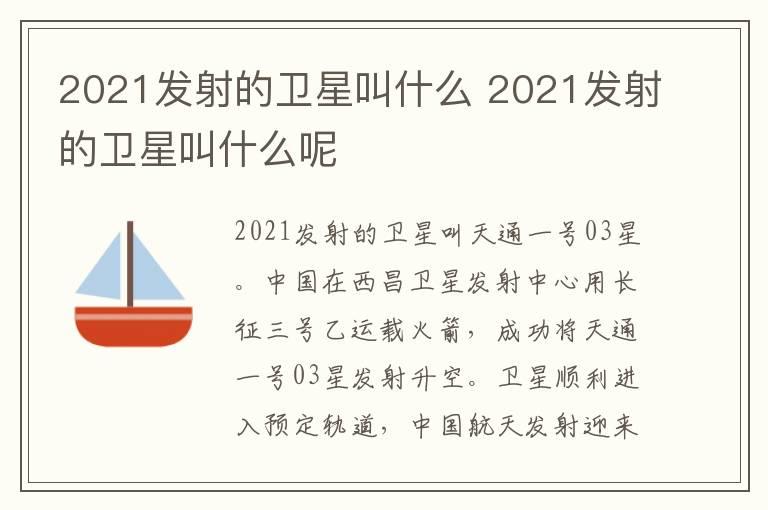 2021发射的卫星叫什么 2021发射的卫星叫什么呢

2021发射的卫星叫天通一号03星。中国在西昌卫星发射中心用长征三号乙运载火箭，成功将天通一号03星发射升空。卫星顺利进入预定轨道，中国航天发射迎来